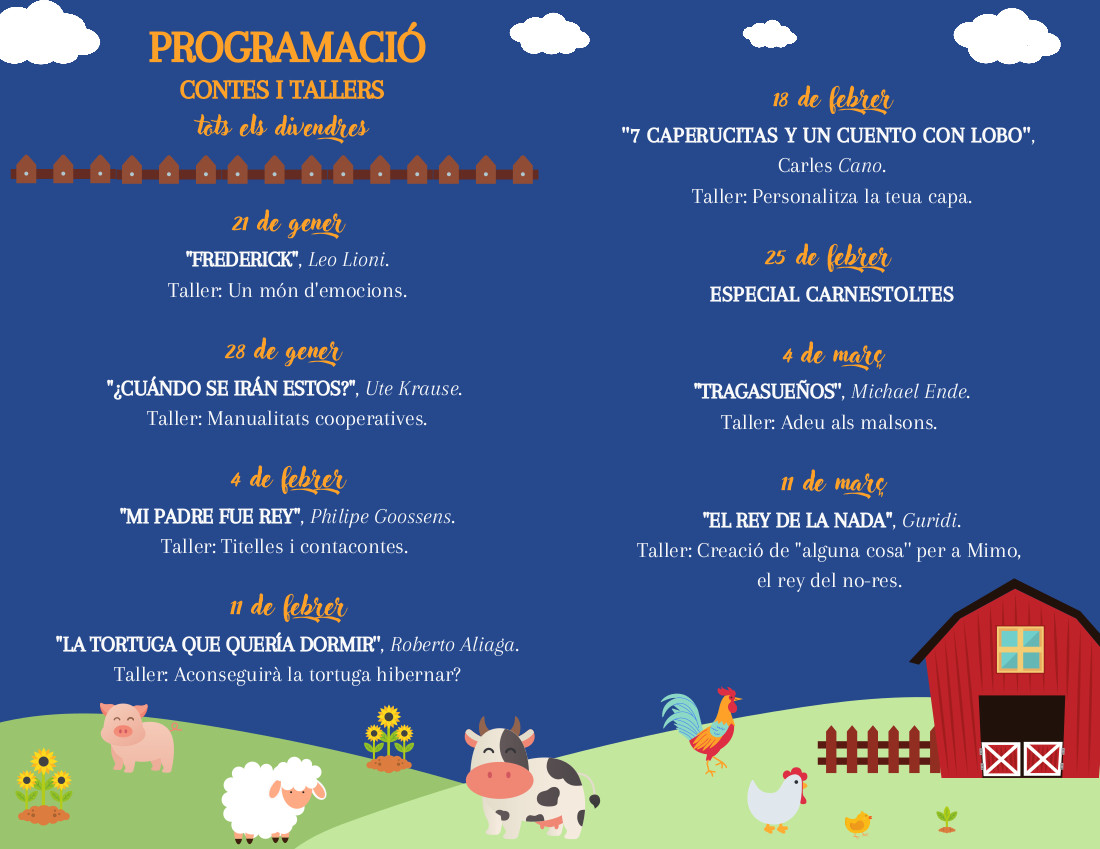 PROGRAMACIÓ
CONTES I TALLERS
tots els divendres

21 de gener
"FREDERICK", Leo Lioni.
Taller: Un món d'emocions.

28 de gener
"¿CUÁNDO SE IRÁN ESTOS?", Ute Krause.
Taller: Manualitats cooperatives.

4 de febrer
"MI PADRE FUE REY", Philipe Goossens.
Taller: Titelles i contacontes.

11 de febrer
"LA TORTUGA QUE QUERÍA DORMIR", Roberto Aliaga.
Taller: Aconseguirà la tortuga hibernar?

18 de febrer
"7 CAPERUCITAS Y UN CUENTO CON LOBO", Carles Cano.
Taller: Personalitza la teua capa.

25 de febrer
ESPECIAL CARNESTOLTES

4 de març
"TRAGASUEÑOS", Michael Ende.
Taller: Adeu als malsons.

11 de març
"EL REY DE LA NADA", Guridi.
Taller: Creació de "alguna cosa" per a Mimo, el rey del no-res.